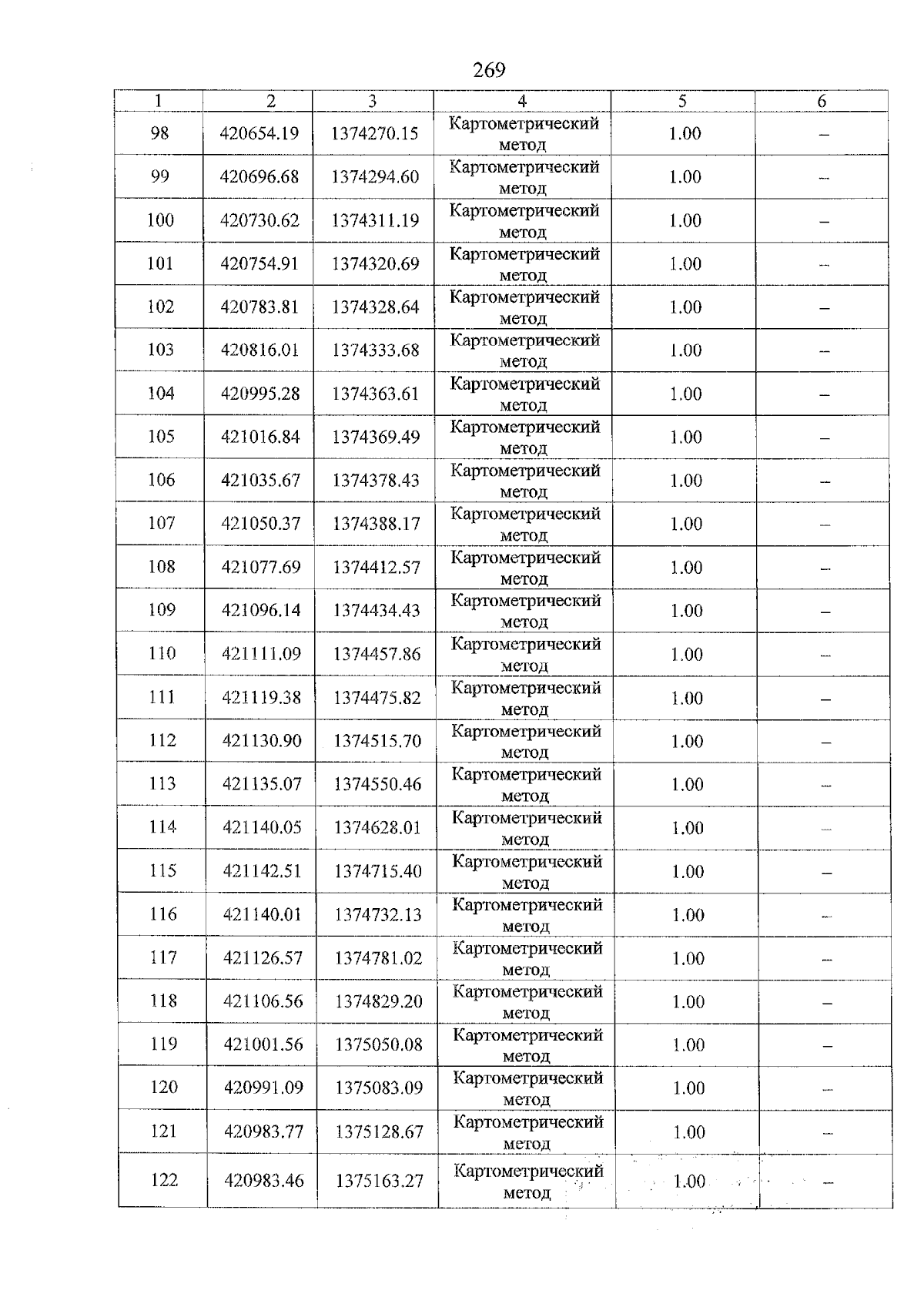 269

| 1 | 2 | 3 | 4 | 5 | 6 |
|---|---|---|---|---|---|
| 98 | 420654.19 | 1374270.15 | Картометрический метод | 1.00 | – |
| 99 | 420696.68 | 1374294.60 | Картометрический метод | 1.00 | – |
| 100 | 420730.62 | 1374311.19 | Картометрический метод | 1.00 | – |
| 101 | 420754.91 | 1374320.69 | Картометрический метод | 1.00 | – |
| 102 | 420783.81 | 1374328.64 | Картометрический метод | 1.00 | – |
| 103 | 420816.01 | 1374333.68 | Картометрический метод | 1.00 | – |
| 104 | 420995.28 | 1374363.61 | Картометрический метод | 1.00 | – |
| 105 | 421016.84 | 1374369.49 | Картометрический метод | 1.00 | – |
| 106 | 421035.67 | 1374378.43 | Картометрический метод | 1.00 | – |
| 107 | 421050.37 | 1374388.17 | Картометрический метод | 1.00 | – |
| 108 | 421077.69 | 1374412.57 | Картометрический метод | 1.00 | – |
| 109 | 421096.14 | 1374434.43 | Картометрический метод | 1.00 | – |
| 110 | 421111.09 | 1374457.86 | Картометрический метод | 1.00 | – |
| 111 | 421119.38 | 1374475.82 | Картометрический метод | 1.00 | – |
| 112 | 421130.90 | 1374515.70 | Картометрический метод | 1.00 | – |
| 113 | 421135.07 | 1374550.46 | Картометрический метод | 1.00 | – |
| 114 | 421140.05 | 1374628.01 | Картометрический метод | 1.00 | – |
| 115 | 421142.51 | 1374715.40 | Картометрический метод | 1.00 | – |
| 116 | 421140.01 | 1374732.13 | Картометрический метод | 1.00 | – |
| 117 | 421126.57 | 1374781.02 | Картометрический метод | 1.00 | – |
| 118 | 421106.56 | 1374829.20 | Картометрический метод | 1.00 | – |
| 119 | 421001.56 | 1375050.08 | Картометрический метод | 1.00 | – |
| 120 | 420991.09 | 1375083.09 | Картометрический метод | 1.00 | – |
| 121 | 420983.77 | 1375128.67 | Картометрический метод | 1.00 | – |
| 122 | 420983.46 | 1375163.27 | Картометрический метод | 1.00 | – |